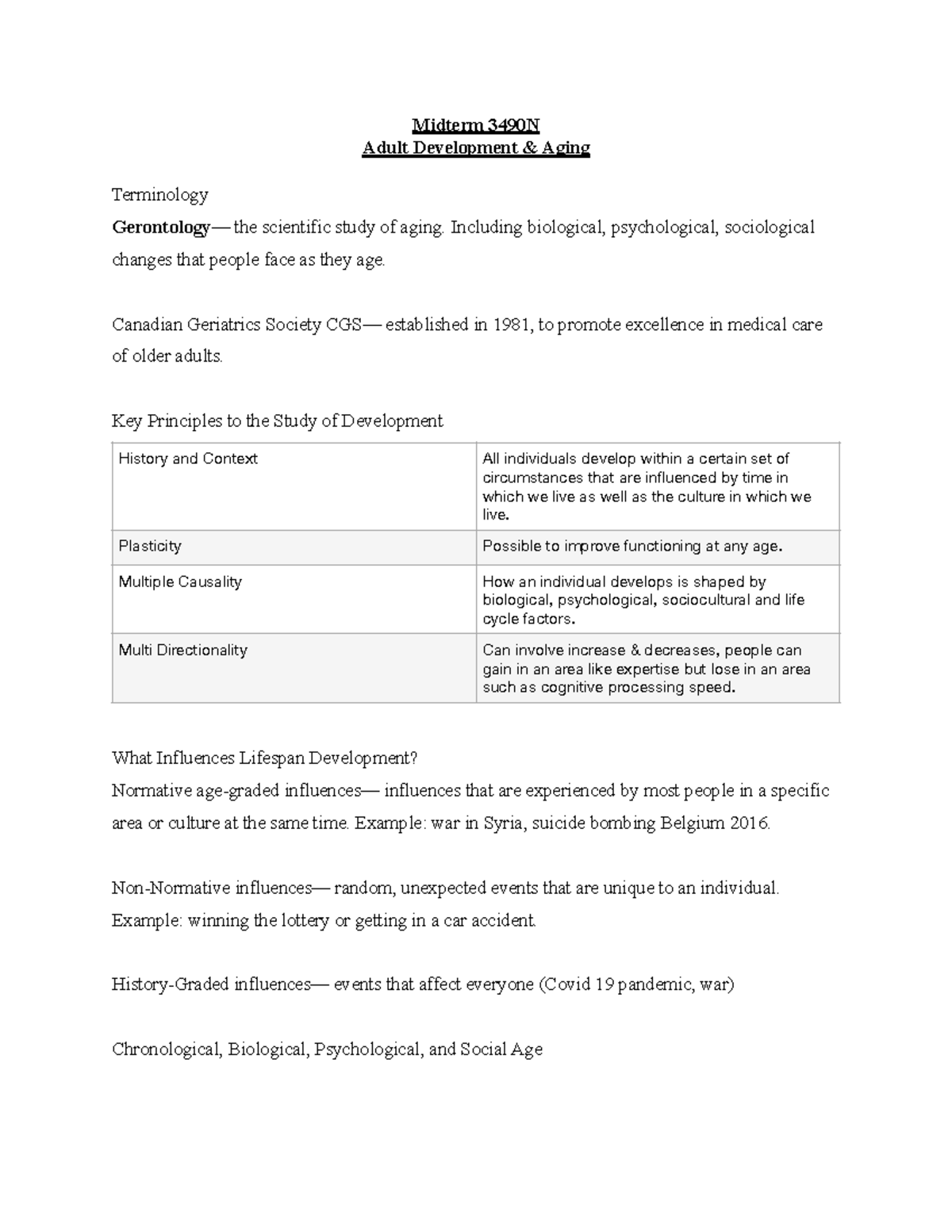 Midterm 3490N
Adult Development & Aging

Terminology
Gerontology— the scientific study of aging. Including biological, psychological, sociological changes that people face as they age.

Canadian Geriatrics Society CGS— established in 1981, to promote excellence in medical care of older adults.

Key Principles to the Study of Development

| History and Context | All individuals develop within a certain set of circumstances that are influenced by time in which we live as well as the culture in which we live. |
|---|---|
| Plasticity | Possible to improve functioning at any age. |
| Multiple Causality | How an individual develops is shaped by biological, psychological, sociocultural and life cycle factors. |
| Multi Directionality | Can involve increase & decreases, people can gain in an area like expertise but lose in an area such as cognitive processing speed. |

What Influences Lifespan Development?
Normative age-graded influences— influences that are experienced by most people in a specific area or culture at the same time. Example: war in Syria, suicide bombing Belgium 2016.

Non-Normative influences— random, unexpected events that are unique to an individual. Example: winning the lottery or getting in a car accident.

History-Graded influences— events that affect everyone (Covid 19 pandemic, war)

Chronological, Biological, Psychological, and Social Age